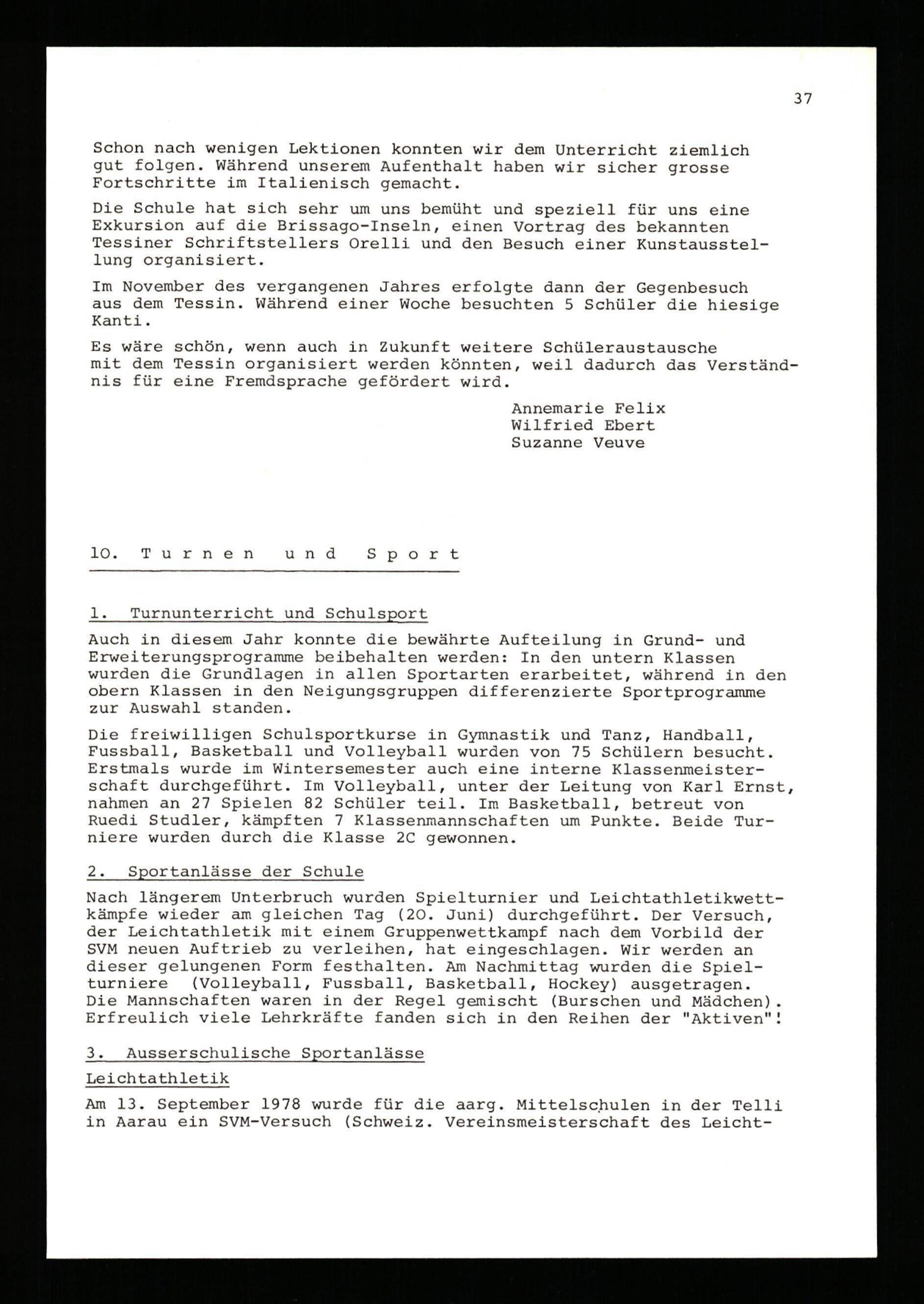 37

Schon nach wenigen Lektionen konnten wir dem Unterricht ziemlich gut folgen. Während unserem Aufenthalt haben wir sicher grosse Fortschritte im Italienisch gemacht.

Die Schule hat sich sehr um uns bemüht und speziell für uns eine Exkursion auf die Brissago-Inseln, einen Vortrag des bekannten Tessiner Schriftstellers Orelli und den Besuch einer Kunstausstellung organisiert.

Im November des vergangenen Jahres erfolgte dann der Gegenbesuch aus dem Tessin. Während einer Woche besuchten 5 Schüler die hiesige Kanti.

Es wäre schön, wenn auch in Zukunft weitere Schüleraustausche mit dem Tessin organisiert werden könnten, weil dadurch das Verständnis für eine Fremdsprache gefördert wird.

Annemarie Felix
Wilfried Ebert
Suzanne Veuve

10. Turnen und Sport

1. Turnunterricht und Schulsport

Auch in diesem Jahr konnte die bewährte Aufteilung in Grund- und Erweiterungsprogramme beibehalten werden: In den untern Klassen wurden die Grundlagen in allen Sportarten erarbeitet, während in den obern Klassen in den Neigungsgruppen differenzierte Sportprogramme zur Auswahl standen.

Die freiwilligen Schulsportkurse in Gymnastik und Tanz, Handball, Fussball, Basketball und Volleyball wurden von 75 Schülern besucht. Erstmals wurde im Wintersemester auch eine interne Klassenmeisterschaft durchgeführt. Im Volleyball, unter der Leitung von Karl Ernst, nahmen an 27 Spielen 82 Schüler teil. Im Basketball, betreut von Ruedi Studler, kämpften 7 Klassenmannschaften um Punkte. Beide Turniere wurden durch die Klasse 2C gewonnen.

2. Sportanlässe der Schule

Nach längerem Unterbruch wurden Spielturnier und Leichtathletikwettkämpfe wieder am gleichen Tag (20. Juni) durchgeführt. Der Versuch, der Leichtathletik mit einem Gruppenwettkampf nach dem Vorbild der SVM neuen Auftrieb zu verleihen, hat eingeschlagen. Wir werden an dieser gelungenen Form festhalten. Am Nachmittag wurden die Spielturniere (Volleyball, Fussball, Basketball, Hockey) ausgetragen. Die Mannschaften waren in der Regel gemischt (Burschen und Mädchen). Erfreulich viele Lehrkräfte fanden sich in den Reihen der "Aktiven"!

3. Ausserschulische Sportanlässe

Leichtathletik

Am 13. September 1978 wurde für die aarg. Mittelschulen in der Telli in Aarau ein SVM-Versuch (Schweiz. Vereinsmeisterschaft des Leicht-